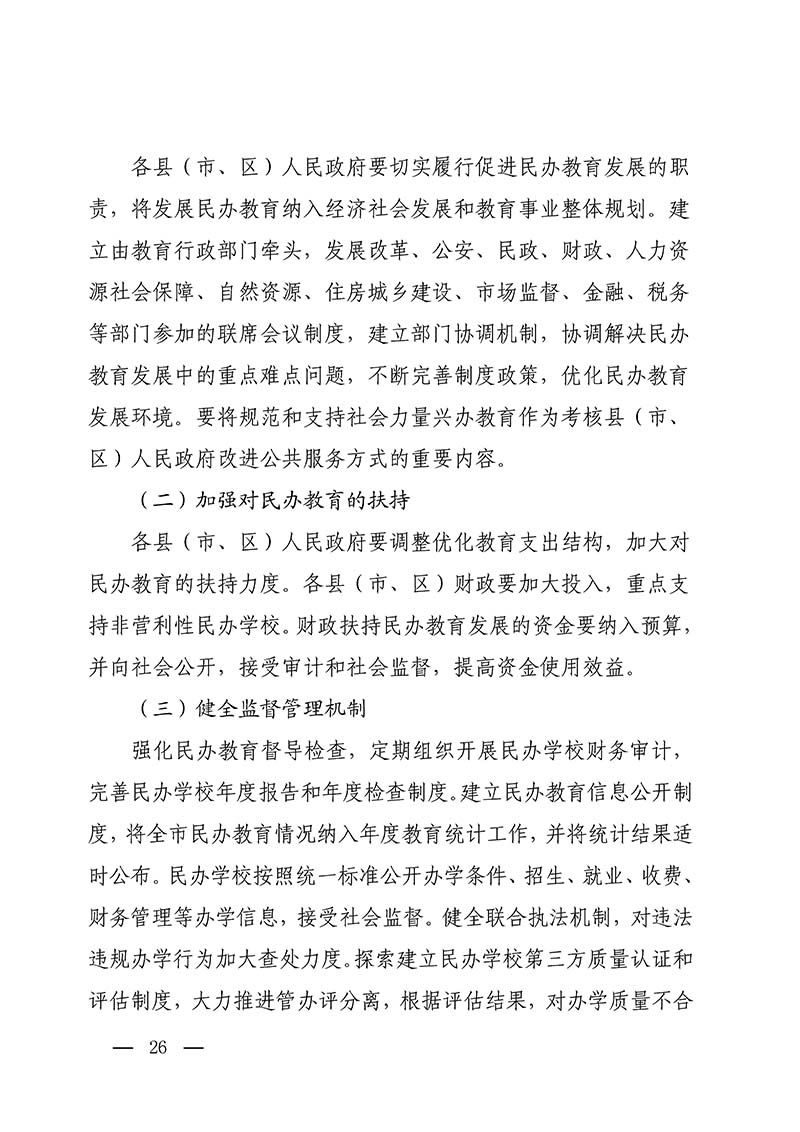 各县（市、区）人民政府要切实履行促进民办教育发展的职责，将发展民办教育纳入经济社会发展和教育事业整体规划。建立由教育行政部门牵头，发展改革、公安、民政、财政、人力资源社会保障、自然资源、住房城乡建设、市场监督、金融、税务等部门参加的联席会议制度，建立部门协调机制，协调解决民办教育发展中的重点难点问题，不断完善制度政策，优化民办教育发展环境。要将规范和支持社会力量兴办教育作为考核县（市、区）人民政府改进公共服务方式的重要内容。

（二）加强对民办教育的扶持

各县（市、区）人民政府要调整优化教育支出结构，加大对民办教育的扶持力度。各县（市、区）财政要加大投入，重点支持非营利性民办学校。财政扶持民办教育发展的资金要纳入预算，并向社会公开，接受审计和社会监督，提高资金使用效益。

（三）健全监督管理机制

强化民办教育督导检查，定期组织开展民办学校财务审计，完善民办学校年度报告和年度检查制度。建立民办教育信息公开制度，将全市民办教育情况纳入年度教育统计工作，并将统计结果适时公布。民办学校按照统一标准公开办学条件、招生、就业、收费、财务管理等办学信息，接受社会监督。健全联合执法机制，对违法违规办学行为加大查处力度。探索建立民办学校第三方质量认证和评估制度，大力推进管办评分离，根据评估结果，对办学质量不合

— 26 —